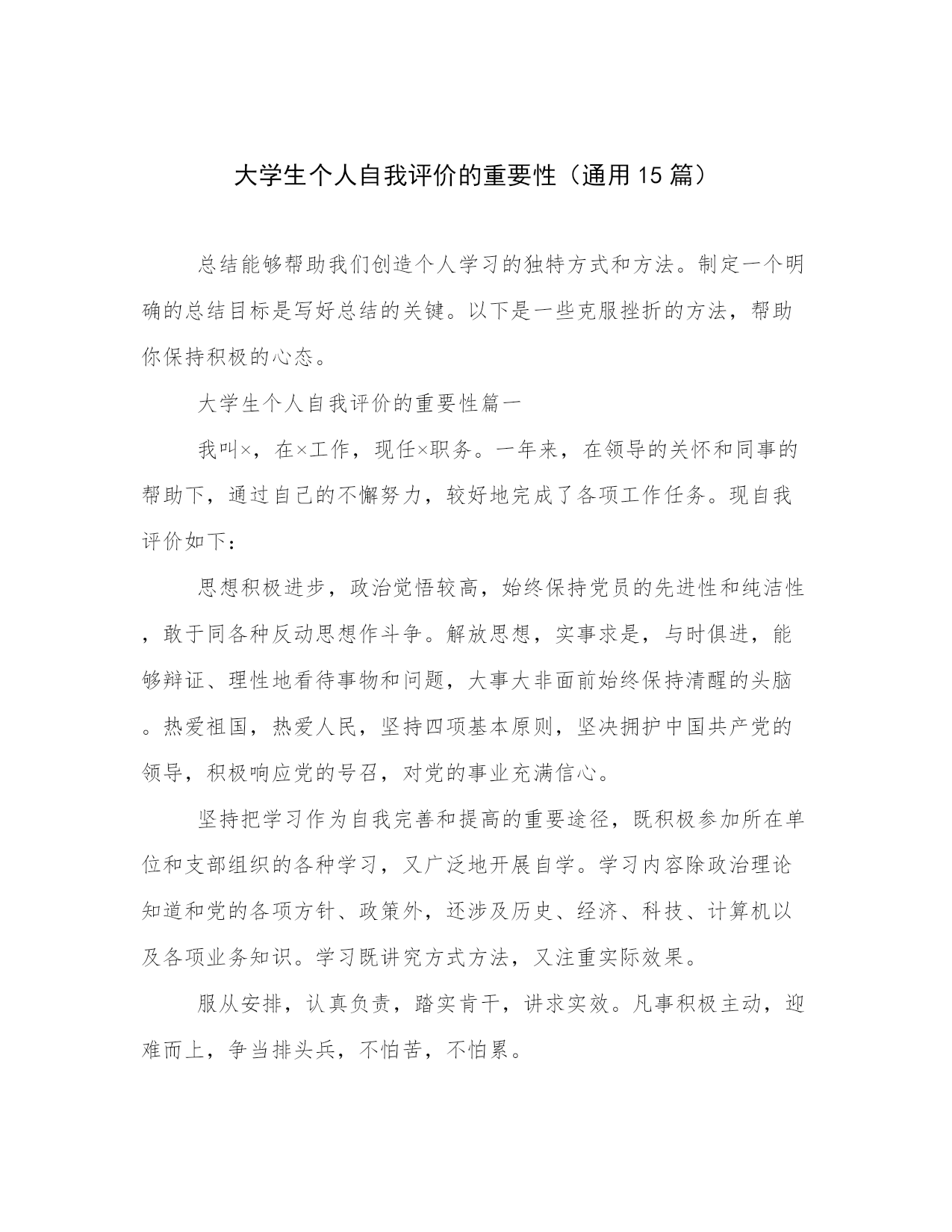 大学生个人自我评价的重要性（通用15篇）

总结能够帮助我们创造个人学习的独特方式和方法。制定一个明确的总结目标是写好总结的关键。以下是一些克服挫折的方法，帮助你保持积极的心态。

大学生个人自我评价的重要性篇一

我叫×，在×工作，现任×职务。一年来，在领导的关怀和同事的帮助下，通过自己的不懈努力，较好地完成了各项工作任务。现自我评价如下：

思想积极进步，政治觉悟较高，始终保持党员的先进性和纯洁性，敢于同各种反动思想作斗争。解放思想，实事求是，与时俱进，能够辩证、理性地看待事物和问题，大事大非面前始终保持清醒的头脑。热爱祖国，热爱人民，坚持四项基本原则，坚决拥护中国共产党的领导，积极响应党的号召，对党的事业充满信心。

坚持把学习作为自我完善和提高的重要途径，既积极参加所在单位和支部组织的各种学习，又广泛地开展自学。学习内容除政治理论知道和党的各项方针、政策外，还涉及历史、经济、科技、计算机以及各项业务知识。学习既讲究方式方法，又注重实际效果。

服从安排，认真负责，踏实肯干，讲求实效。凡事积极主动，迎难而上，争当排头兵，不怕苦，不怕累。